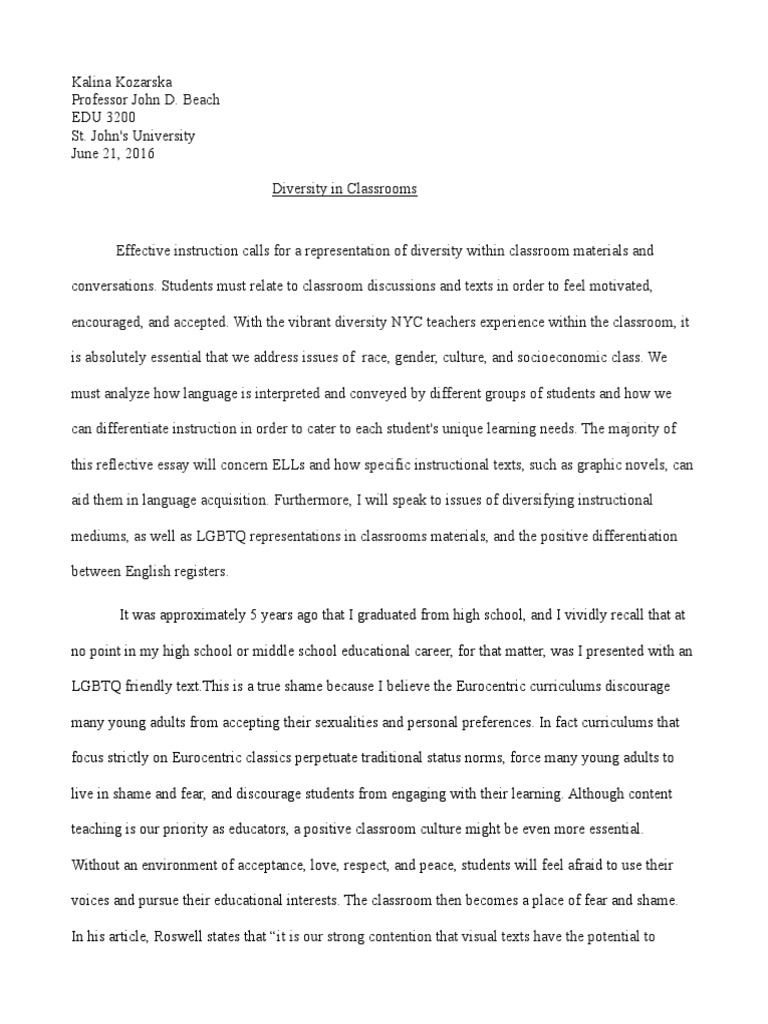 Kalina Kozarska
Professor John D. Beach
EDU 3200
St. John's University
June 21, 2016

Diversity in Classrooms

Effective instruction calls for a representation of diversity within classroom materials and conversations. Students must relate to classroom discussions and texts in order to feel motivated, encouraged, and accepted. With the vibrant diversity NYC teachers experience within the classroom, it is absolutely essential that we address issues of race, gender, culture, and socioeconomic class. We must analyze how language is interpreted and conveyed by different groups of students and how we can differentiate instruction in order to cater to each student's unique learning needs. The majority of this reflective essay will concern ELLs and how specific instructional texts, such as graphic novels, can aid them in language acquisition. Furthermore, I will speak to issues of diversifying instructional mediums, as well as LGBTQ representations in classrooms materials, and the positive differentiation between English registers.

It was approximately 5 years ago that I graduated from high school, and I vividly recall that at no point in my high school or middle school educational career, for that matter, was I presented with an LGBTQ friendly text.This is a true shame because I believe the Eurocentric curriculums discourage many young adults from accepting their sexualities and personal preferences. In fact curriculums that focus strictly on Eurocentric classics perpetuate traditional status norms, force many young adults to live in shame and fear, and discourage students from engaging with their learning. Although content teaching is our priority as educators, a positive classroom culture might be even more essential. Without an environment of acceptance, love, respect, and peace, students will feel afraid to use their voices and pursue their educational interests. The classroom then becomes a place of fear and shame. In his article, Roswell states that "it is our strong contention that visual texts have the potential to